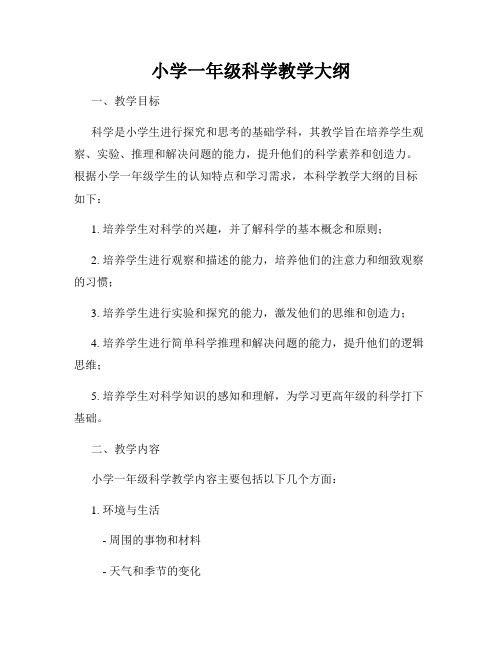 小学一年级科学教学大纲

一、教学目标

科学是小学生进行探究和思考的基础学科，其教学旨在培养学生观察、实验、推理和解决问题的能力，提升他们的科学素养和创造力。根据小学一年级学生的认知特点和学习需求，本科学教学大纲的目标如下：

1. 培养学生对科学的兴趣，并了解科学的基本概念和原则；

2. 培养学生进行观察和描述的能力，培养他们的注意力和细致观察的习惯；

3. 培养学生进行实验和探究的能力，激发他们的思维和创造力；

4. 培养学生进行简单科学推理和解决问题的能力，提升他们的逻辑思维；

5. 培养学生对科学知识的感知和理解，为学习更高年级的科学打下基础。

二、教学内容

小学一年级科学教学内容主要包括以下几个方面：

1. 环境与生活

- 周围的事物和材料

- 天气和季节的变化